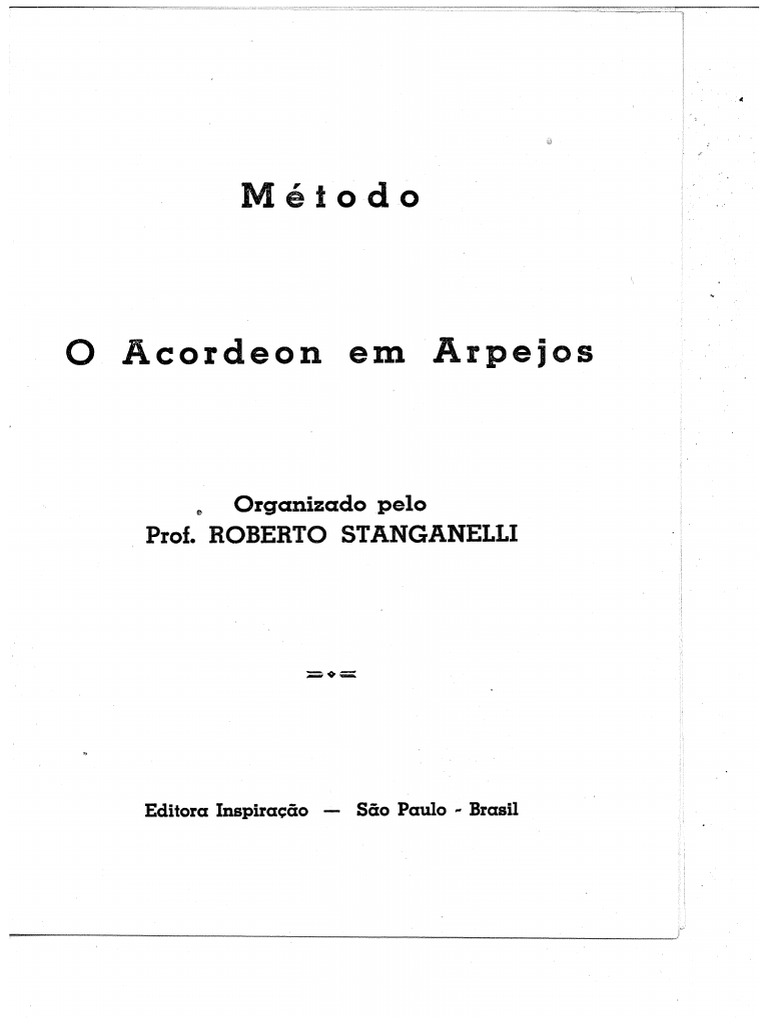 Método

O Acordeon em Arpejos

Organizado pelo
Prof. ROBERTO STANGANELLI

Editora Inspiração — São Paulo - Brasil